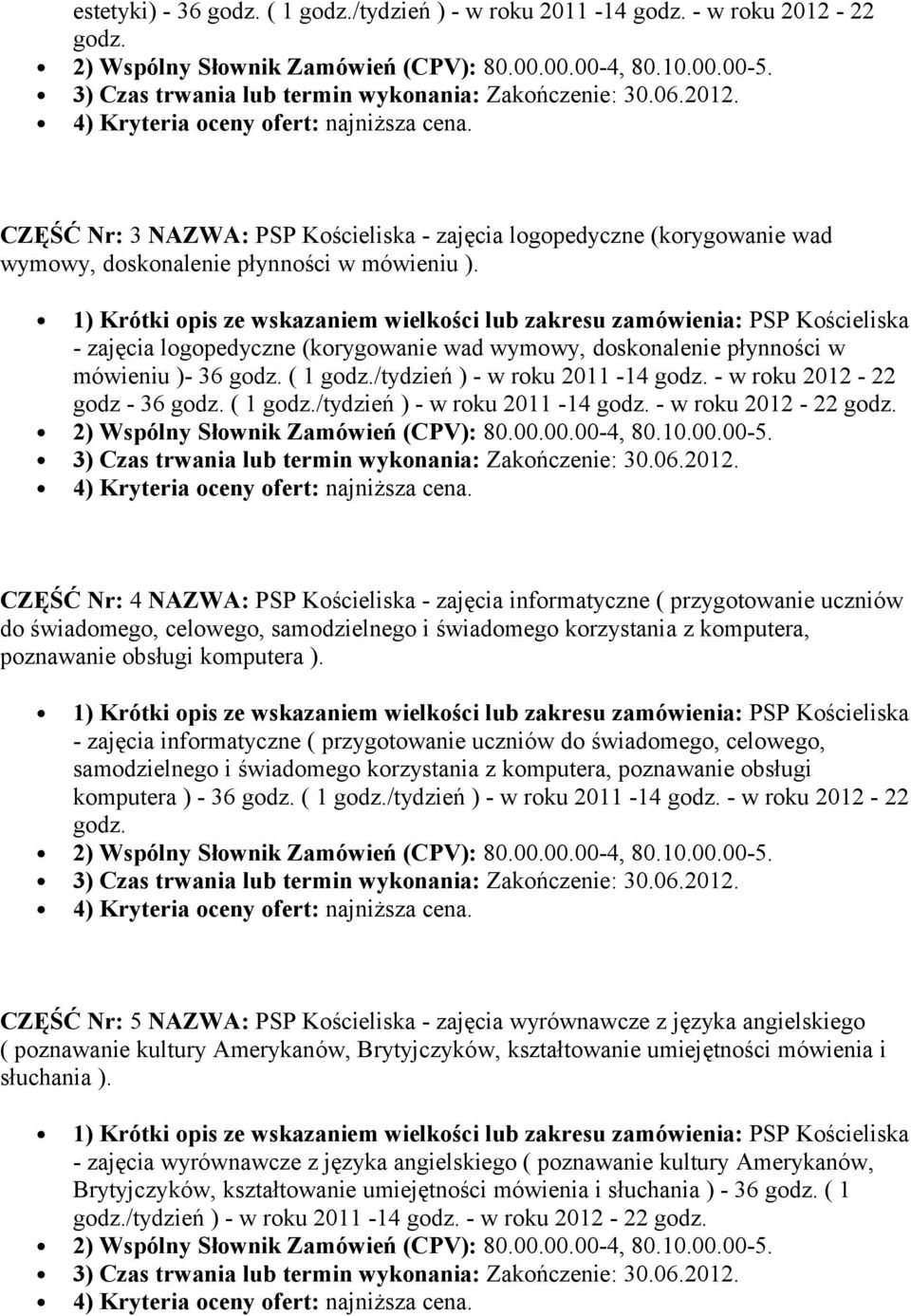 estetyki) - 36 godz. ( 1 godz./tydzień ) - w roku 2011 -14 godz. - w roku 2012 - 22 godz.

2) Wspólny Słownik Zamówień (CPV): 80.00.00.00-4, 80.10.00.00-5.
3) Czas trwania lub termin wykonania: Zakończenie: 30.06.2012.
4) Kryteria oceny ofert: najniższa cena.

CZĘŚĆ Nr: 3 NAZWA: PSP Kościeliska - zajęcia logopedyczne (korygowanie wad wymowy, doskonalenie płynności w mówieniu ).

1) Krótki opis ze wskazaniem wielkości lub zakresu zamówienia: PSP Kościeliska - zajęcia logopedyczne (korygowanie wad wymowy, doskonalenie płynności w mówieniu )- 36 godz. ( 1 godz./tydzień ) - w roku 2011 -14 godz. - w roku 2012 - 22 godz - 36 godz. ( 1 godz./tydzień ) - w roku 2011 -14 godz. - w roku 2012 - 22 godz.
2) Wspólny Słownik Zamówień (CPV): 80.00.00.00-4, 80.10.00.00-5.
3) Czas trwania lub termin wykonania: Zakończenie: 30.06.2012.
4) Kryteria oceny ofert: najniższa cena.

CZĘŚĆ Nr: 4 NAZWA: PSP Kościeliska - zajęcia informatyczne ( przygotowanie uczniów do świadomego, celowego, samodzielnego i świadomego korzystania z komputera, poznawanie obsługi komputera ).

1) Krótki opis ze wskazaniem wielkości lub zakresu zamówienia: PSP Kościeliska - zajęcia informatyczne ( przygotowanie uczniów do świadomego, celowego, samodzielnego i świadomego korzystania z komputera, poznawanie obsługi komputera ) - 36 godz. ( 1 godz./tydzień ) - w roku 2011 -14 godz. - w roku 2012 - 22 godz.
2) Wspólny Słownik Zamówień (CPV): 80.00.00.00-4, 80.10.00.00-5.
3) Czas trwania lub termin wykonania: Zakończenie: 30.06.2012.
4) Kryteria oceny ofert: najniższa cena.

CZĘŚĆ Nr: 5 NAZWA: PSP Kościeliska - zajęcia wyrównawcze z języka angielskiego ( poznawanie kultury Amerykanów, Brytyjczyków, kształtowanie umiejętności mówienia i słuchania ).

1) Krótki opis ze wskazaniem wielkości lub zakresu zamówienia: PSP Kościeliska - zajęcia wyrównawcze z języka angielskiego ( poznawanie kultury Amerykanów, Brytyjczyków, kształtowanie umiejętności mówienia i słuchania ) - 36 godz. ( 1 godz./tydzień ) - w roku 2011 -14 godz. - w roku 2012 - 22 godz.
2) Wspólny Słownik Zamówień (CPV): 80.00.00.00-4, 80.10.00.00-5.
3) Czas trwania lub termin wykonania: Zakończenie: 30.06.2012.
4) Kryteria oceny ofert: najniższa cena.